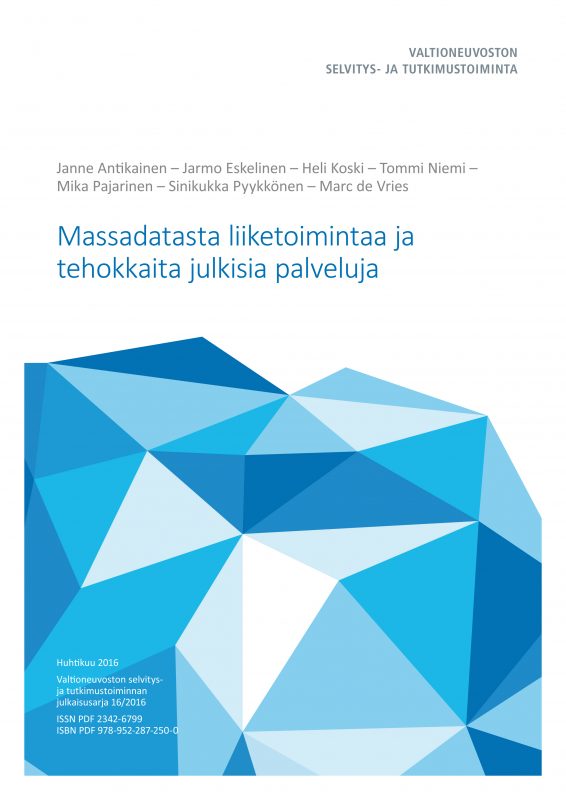 VALTIONEUVOSTON
SELVITYS- JA TUTKIMUSTOIMINTA

Janne Antikainen – Jarmo Eskelinen – Heli Koski – Tommi Niemi – Mika Pajarinen – Sinikukka Pyykkönen – Marc de Vries

Massadatasta liiketoimintaa ja tehokkaita julkisia palveluja

Huhtikuu 2016

Valtioneuvoston selvitys- ja tutkimustoiminnan julkaisusarja 16/2016

ISSN PDF 2342-6799
ISBN PDF 978-952-287-250-0